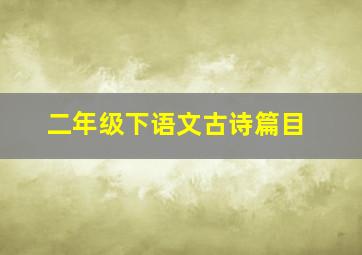 二年级下语文古诗篇目